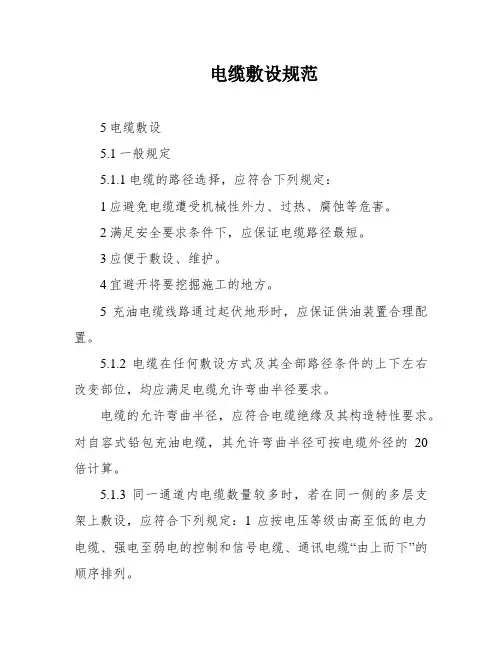 电缆敷设规范

5 电缆敷设

5.1 一般规定

5.1.1 电缆的路径选择，应符合下列规定：

1 应避免电缆遭受机械性外力、过热、腐蚀等危害。

2 满足安全要求条件下，应保证电缆路径最短。

3 应便于敷设、维护。

4 宜避开将要挖掘施工的地方。

5 充油电缆线路通过起伏地形时，应保证供油装置合理配置。

5.1.2 电缆在任何敷设方式及其全部路径条件的上下左右改变部位，均应满足电缆允许弯曲半径要求。

电缆的允许弯曲半径，应符合电缆绝缘及其构造特性要求。对自容式铅包充油电缆，其允许弯曲半径可按电缆外径的 20 倍计算。

5.1.3 同一通道内电缆数量较多时，若在同一侧的多层支架上敷设，应符合下列规定：1 应按电压等级由高至低的电力电缆、强电至弱电的控制和信号电缆、通讯电缆“由上而下”的顺序排列。